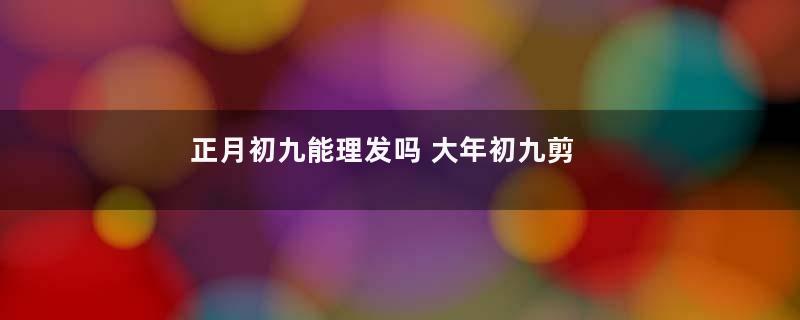 正月初九能理发吗 大年初九剪